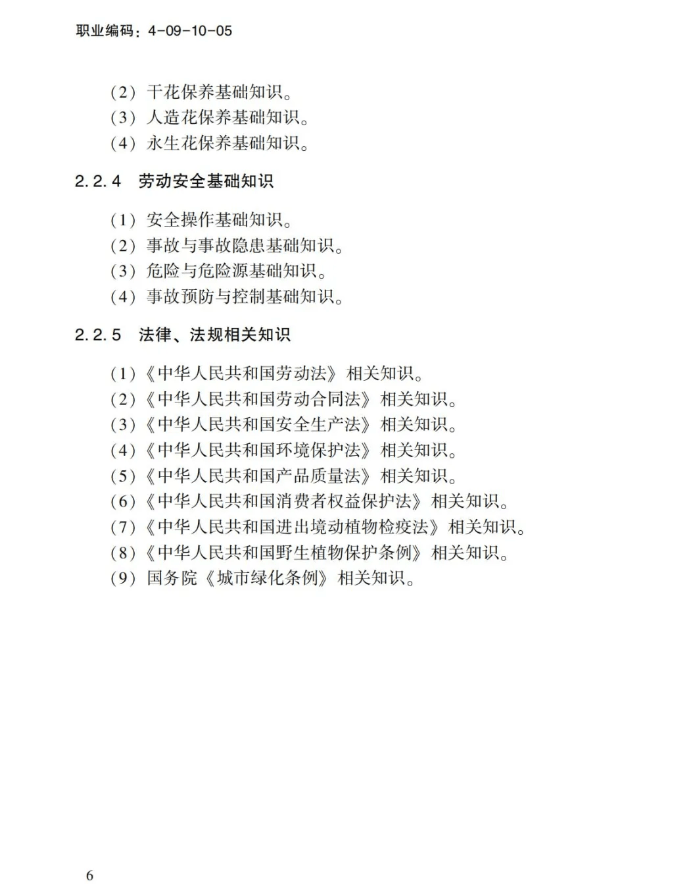 职业编码：4-09-10-05

（2）干花保养基础知识。
（3）人造花保养基础知识。
（4）永生花保养基础知识。

2.2.4　劳动安全基础知识

（1）安全操作基础知识。
（2）事故与事故隐患基础知识。
（3）危险与危险源基础知识。
（4）事故预防与控制基础知识。

2.2.5　法律、法规相关知识

（1）《中华人民共和国劳动法》相关知识。
（2）《中华人民共和国劳动合同法》相关知识。
（3）《中华人民共和国安全生产法》相关知识。
（4）《中华人民共和国环境保护法》相关知识。
（5）《中华人民共和国产品质量法》相关知识。
（6）《中华人民共和国消费者权益保护法》相关知识。
（7）《中华人民共和国进出境动植物检疫法》相关知识。
（8）《中华人民共和国野生植物保护条例》相关知识。
（9）国务院《城市绿化条例》相关知识。

6